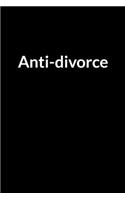 Anti-divorce